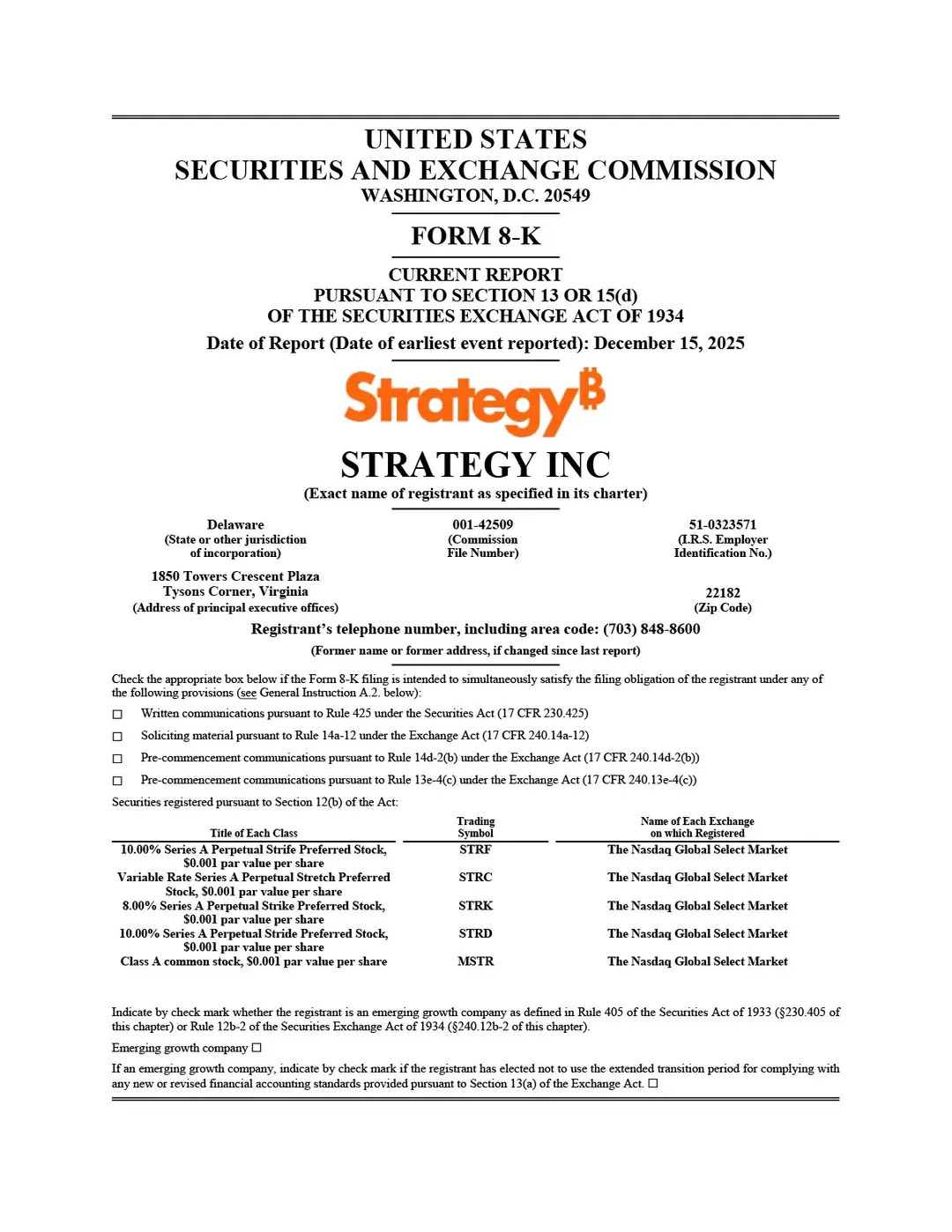 UNITED STATES
SECURITIES AND EXCHANGE COMMISSION
WASHINGTON, D.C. 20549

FORM 8-K

CURRENT REPORT
PURSUANT TO SECTION 13 OR 15(d)
OF THE SECURITIES EXCHANGE ACT OF 1934

Date of Report (Date of earliest event reported): December 15, 2025

Strategy₿

STRATEGY INC
(Exact name of registrant as specified in its charter)

Delaware
(State or other jurisdiction of incorporation)

001-42509
(Commission File Number)

51-0323571
(I.R.S. Employer Identification No.)

1850 Towers Crescent Plaza
Tysons Corner, Virginia
(Address of principal executive offices)

22182
(Zip Code)

Registrant's telephone number, including area code: (703) 848-8600

(Former name or former address, if changed since last report)

Check the appropriate box below if the Form 8-K filing is intended to simultaneously satisfy the filing obligation of the registrant under any of the following provisions (see General Instruction A.2. below):

☐ Written communications pursuant to Rule 425 under the Securities Act (17 CFR 230.425)

☐ Soliciting material pursuant to Rule 14a-12 under the Exchange Act (17 CFR 240.14a-12)

☐ Pre-commencement communications pursuant to Rule 14d-2(b) under the Exchange Act (17 CFR 240.14d-2(b))

☐ Pre-commencement communications pursuant to Rule 13e-4(c) under the Exchange Act (17 CFR 240.13e-4(c))

Securities registered pursuant to Section 12(b) of the Act:

| Title of Each Class | Trading Symbol | Name of Each Exchange on which Registered |
|---|---|---|
| 10.00% Series A Perpetual Strife Preferred Stock, $0.001 par value per share | STRF | The Nasdaq Global Select Market |
| Variable Rate Series A Perpetual Stretch Preferred Stock, $0.001 par value per share | STRC | The Nasdaq Global Select Market |
| 8.00% Series A Perpetual Strike Preferred Stock, $0.001 par value per share | STRK | The Nasdaq Global Select Market |
| 10.00% Series A Perpetual Stride Preferred Stock, $0.001 par value per share | STRD | The Nasdaq Global Select Market |
| Class A common stock, $0.001 par value per share | MSTR | The Nasdaq Global Select Market |

Indicate by check mark whether the registrant is an emerging growth company as defined in Rule 405 of the Securities Act of 1933 (§230.405 of this chapter) or Rule 12b-2 of the Securities Exchange Act of 1934 (§240.12b-2 of this chapter).

Emerging growth company ☐

If an emerging growth company, indicate by check mark if the registrant has elected not to use the extended transition period for complying with any new or revised financial accounting standards provided pursuant to Section 13(a) of the Exchange Act. ☐